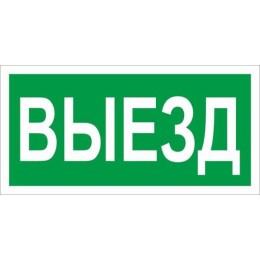 ВЫЕЗД